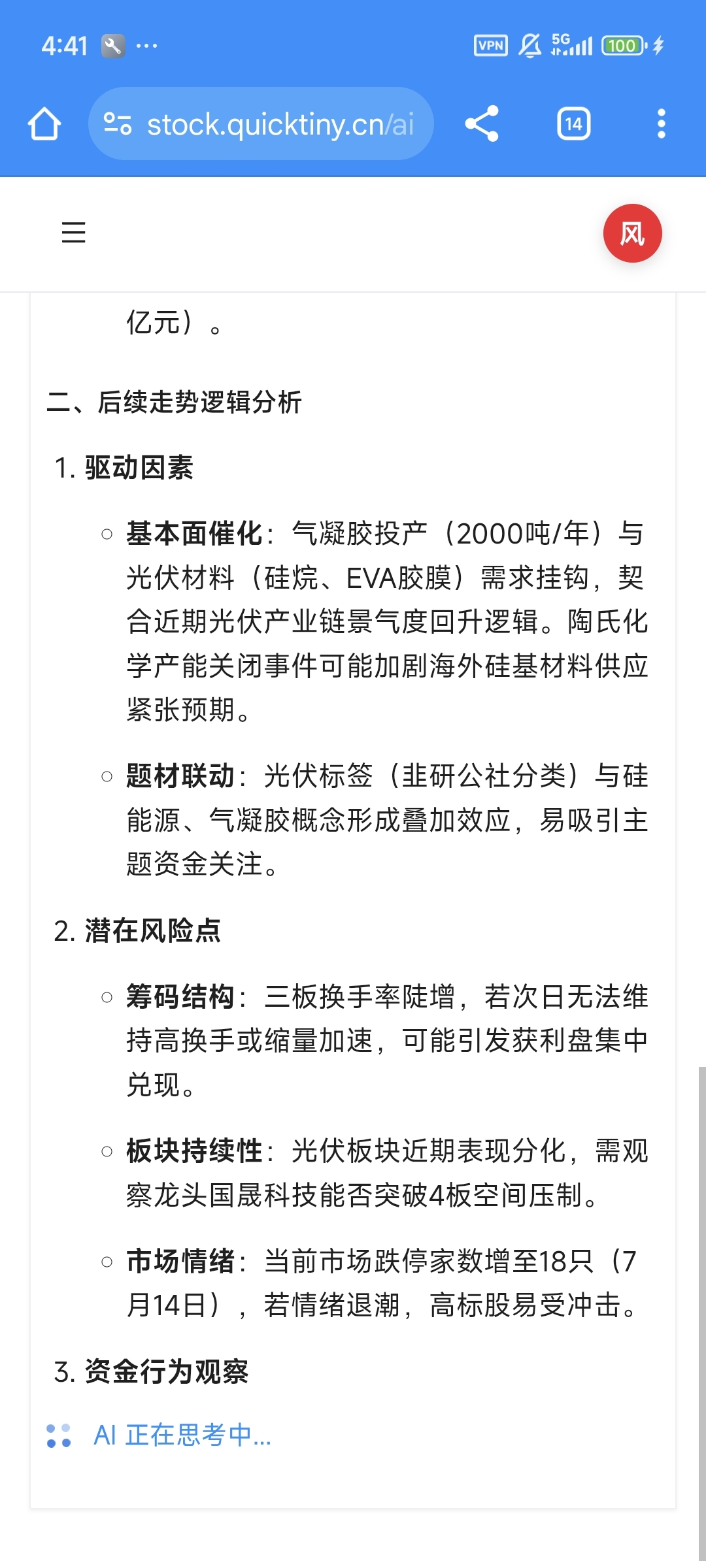 4:41 ···

VPN 5G 100

stock.quicktiny.cn/ai

14

风

亿元）。

二、后续走势逻辑分析

1. 驱动因素

○ 基本面催化：气凝胶投产（2000吨/年）与光伏材料（硅烷、EVA胶膜）需求挂钩，契合近期光伏产业链景气度回升逻辑。陶氏化学产能关闭事件可能加剧海外硅基材料供应紧张预期。

○ 题材联动：光伏标签（韭研公社分类）与硅能源、气凝胶概念形成叠加效应，易吸引主题资金关注。

2. 潜在风险点

○ 筹码结构：三板换手率陡增，若次日无法维持高换手或缩量加速，可能引发获利盘集中兑现。

○ 板块持续性：光伏板块近期表现分化，需观察龙头国晟科技能否突破4板空间压制。

○ 市场情绪：当前市场跌停家数增至18只（7月14日），若情绪退潮，高标股易受冲击。

3. 资金行为观察

AI 正在思考中...